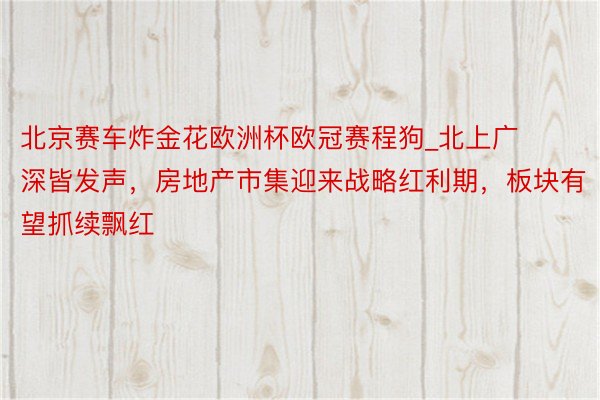 北京赛车炸金花欧洲杯欧冠赛程狗_北上广深皆发声，房地产市集迎来战略红利期，板块有望抓续飘红